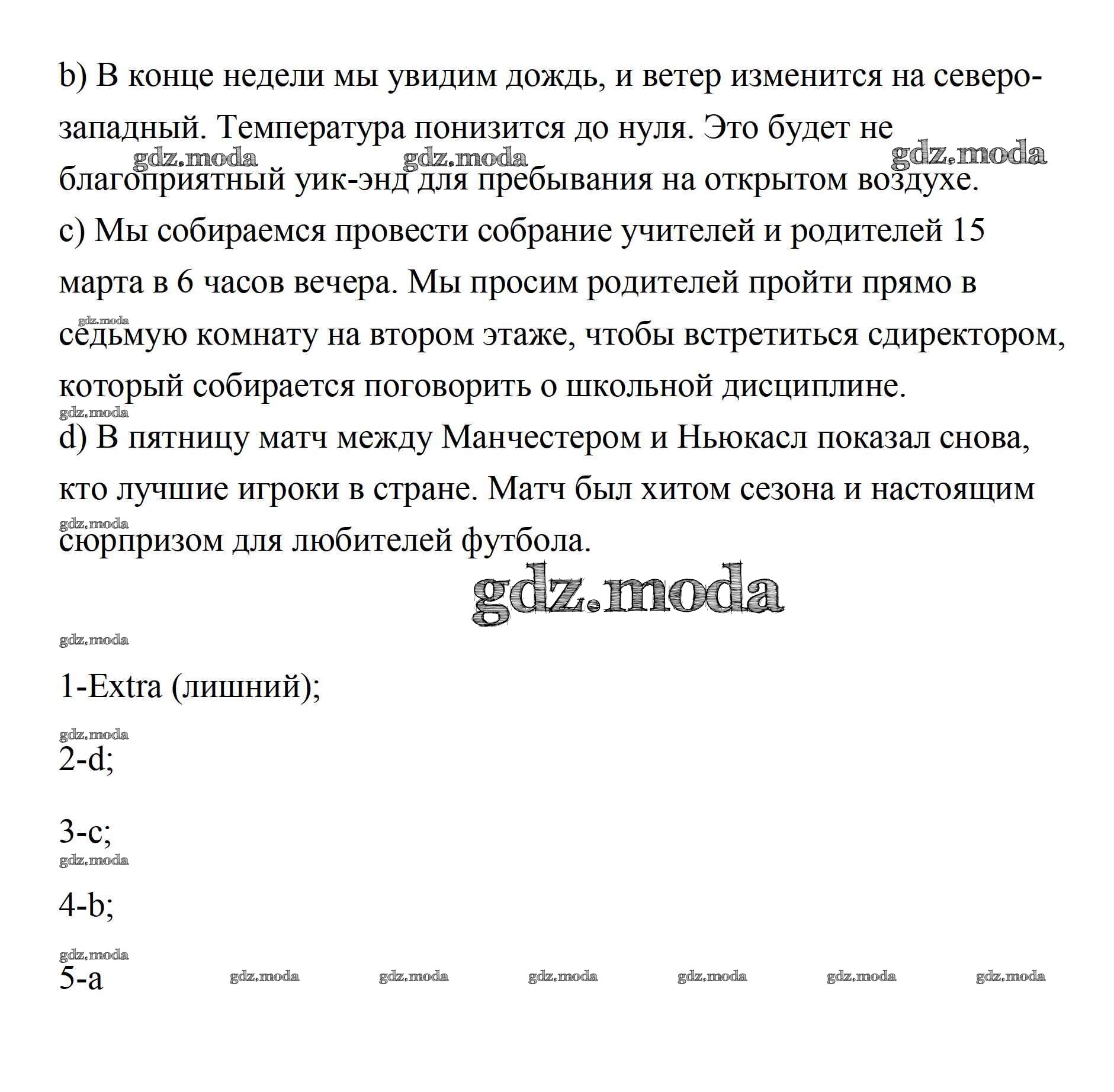 b) В конце недели мы увидим дождь, и ветер изменится на северо-западный. Температура понизится до нуля. Это будет не благоприятный уик-энд для пребывания на открытом воздухе.
gdz.moda gdz.moda gdz.moda
c) Мы собираемся провести собрание учителей и родителей 15 марта в 6 часов вечера. Мы просим родителей пройти прямо в седьмую комнату на втором этаже, чтобы встретиться сдиректором, который собирается поговорить о школьной дисциплине.
gdz.moda
gdz.moda
d) В пятницу матч между Манчестером и Ньюкасл показал снова, кто лучшие игроки в стране. Матч был хитом сезона и настоящим сюрпризом для любителей футбола.
gdz.moda
gdz.moda
gdz.moda

1-Extra (лишний);

gdz.moda
2-d;

3-c;
gdz.moda

4-b;

gdz.moda
5-a gdz.moda gdz.moda gdz.moda gdz.moda gdz.moda gdz.moda